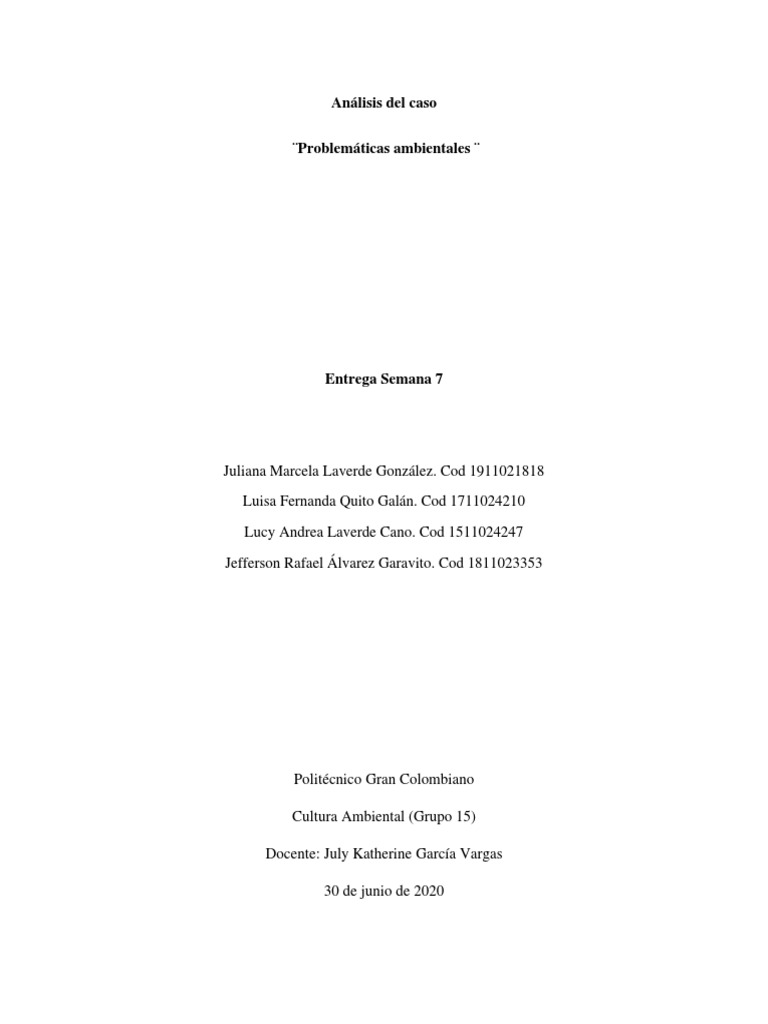 Análisis del caso

¨Problemáticas ambientales ¨

Entrega Semana 7

Juliana Marcela Laverde González. Cod 1911021818

Luisa Fernanda Quito Galán. Cod 1711024210

Lucy Andrea Laverde Cano. Cod 1511024247

Jefferson Rafael Álvarez Garavito. Cod 1811023353

Politécnico Gran Colombiano

Cultura Ambiental (Grupo 15)

Docente: July Katherine García Vargas

30 de junio de 2020